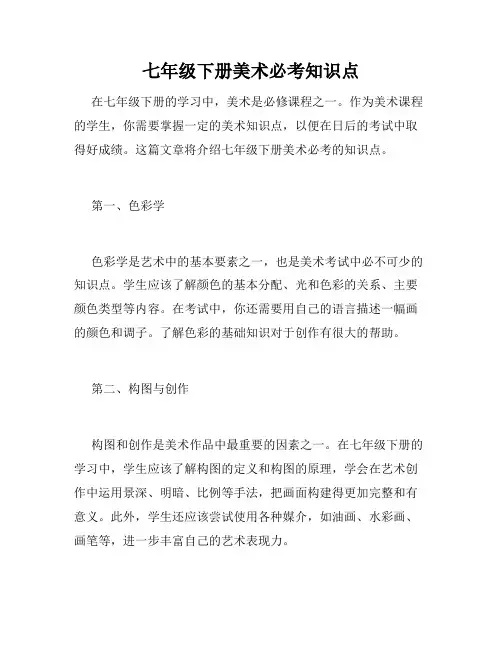 七年级下册美术必考知识点

在七年级下册的学习中，美术是必修课程之一。作为美术课程的学生，你需要掌握一定的美术知识点，以便在日后的考试中取得好成绩。这篇文章将介绍七年级下册美术必考的知识点。

第一、色彩学

色彩学是艺术中的基本要素之一，也是美术考试中必不可少的知识点。学生应该了解颜色的基本分配、光和色彩的关系、主要颜色类型等内容。在考试中，你还需要用自己的语言描述一幅画的颜色和调子。了解色彩的基础知识对于创作有很大的帮助。

第二、构图与创作

构图和创作是美术作品中最重要的因素之一。在七年级下册的学习中，学生应该了解构图的定义和构图的原理，学会在艺术创作中运用景深、明暗、比例等手法，把画面构建得更加完整和有意义。此外，学生还应该尝试使用各种媒介，如油画、水彩画、画笔等，进一步丰富自己的艺术表现力。